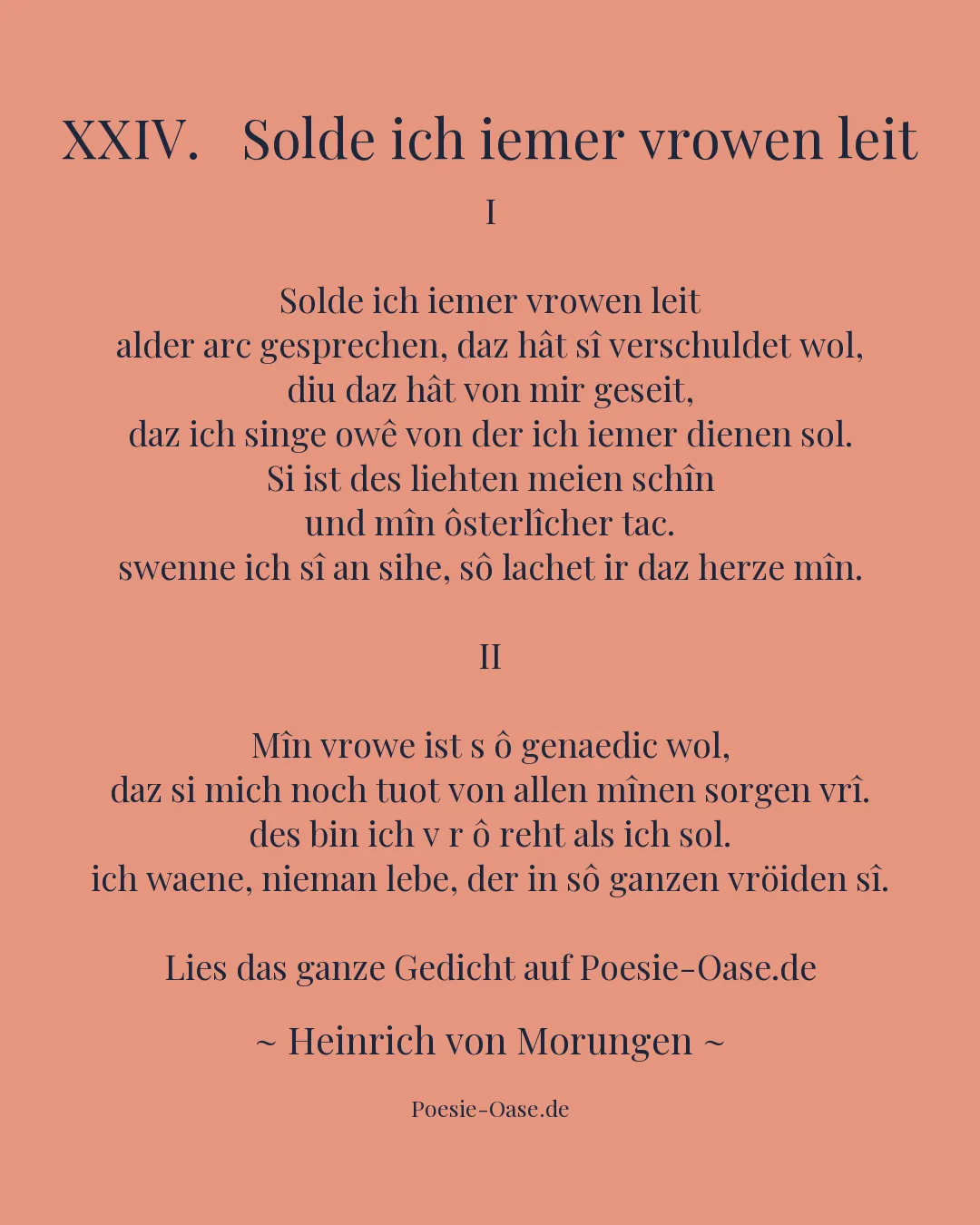 XXIV. Solde ich iemer vrowen leit

I

Solde ich iemer vrowen leit
alder arc gesprechen, daz hât sî verschuldet wol,
diu daz hât von mir geseit,
daz ich singe owê von der ich iemer dienen sol.
Si ist des liehten meien schîn
und mîn ôsterlîcher tac.
swenne ich sî an sihe, sô lachet ir daz herze mîn.

II

Mîn vrowe ist s ô genaedic wol,
daz si mich noch tuot von allen mînen sorgen vrî.
des bin ich v r ô reht als ich sol.
ich waene, nieman lebe, der in sô ganzen vröiden sî.

Lies das ganze Gedicht auf Poesie-Oase.de

~ Heinrich von Morungen ~

Poesie-Oase.de